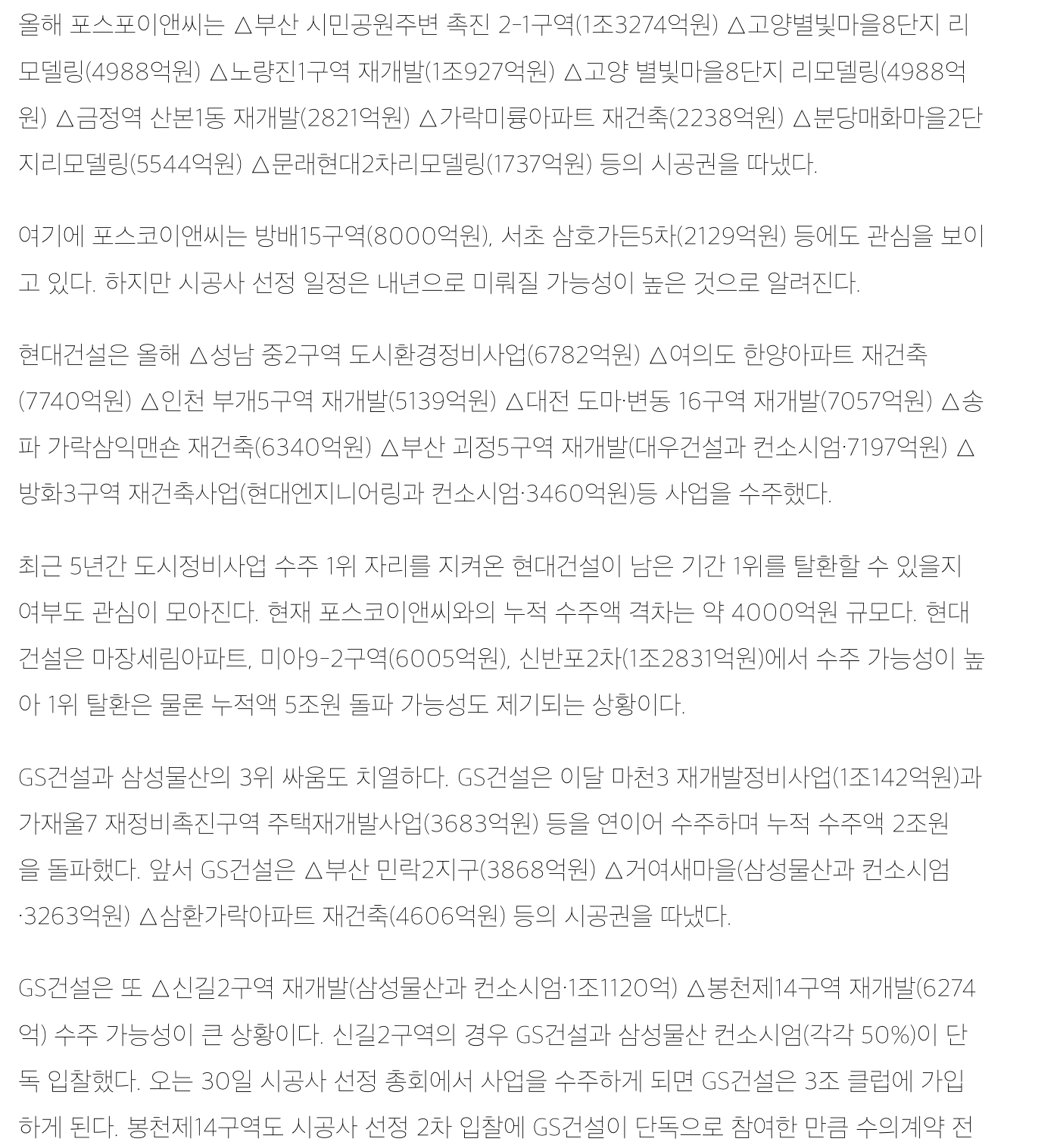 올해 포스포이앤씨는 △부산 시민공원주변 촉진 2-1구역(1조3274억원) △고양별빛마을8단지 리모델링(4988억원) △노량진1구역 재개발(1조927억원) △고양 별빛마을8단지 리모델링(4988억원) △금정역 산본1동 재개발(2821억원) △가락미륭아파트 재건축(2238억원) △분당매화마을2단지리모델링(5544억원) △문래현대2차리모델링(1737억원) 등의 시공권을 따냈다.

여기에 포스코이앤씨는 방배15구역(8000억원), 서초 삼호가든5차(2129억원) 등에도 관심을 보이고 있다. 하지만 시공사 선정 일정은 내년으로 미뤄질 가능성이 높은 것으로 알려진다.

현대건설은 올해 △성남 중2구역 도시환경정비사업(6782억원) △여의도 한양아파트 재건축(7740억원) △인천 부개5구역 재개발(5139억원) △대전 도마·변동 16구역 재개발(7057억원) △송파 가락삼익맨숀 재건축(6340억원) △부산 괴정5구역 재개발(대우건설과 컨소시엄·7197억원) △방화3구역 재건축사업(현대엔지니어링과 컨소시엄·3460억원)등 사업을 수주했다.

최근 5년간 도시정비사업 수주 1위 자리를 지켜온 현대건설이 남은 기간 1위를 탈환할 수 있을지 여부도 관심이 모아진다. 현재 포스코이앤씨와의 누적 수주액 격차는 약 4000억원 규모다. 현대건설은 마장세림아파트, 미아9-2구역(6005억원), 신반포2차(1조2831억원)에서 수주 가능성이 높아 1위 탈환은 물론 누적액 5조원 돌파 가능성도 제기되는 상황이다.

GS건설과 삼성물산의 3위 싸움도 치열하다. GS건설은 이달 마천3 재개발정비사업(1조142억원)과 가재울7 재정비촉진구역 주택재개발사업(3683억원) 등을 연이어 수주하며 누적 수주액 2조원을 돌파했다. 앞서 GS건설은 △부산 민락2지구(3868억원) △거여새마을(삼성물산과 컨소시엄·3263억원) △삼환가락아파트 재건축(4606억원) 등의 시공권을 따냈다.

GS건설은 또 △신길2구역 재개발(삼성물산과 컨소시엄·1조1120억) △봉천제14구역 재개발(6274억) 수주 가능성이 큰 상황이다. 신길2구역의 경우 GS건설과 삼성물산 컨소시엄(각각 50%)이 단독 입찰했다. 오는 30일 시공사 선정 총회에서 사업을 수주하게 되면 GS건설은 3조 클럽에 가입하게 된다. 봉천제14구역도 시공사 선정 2차 입찰에 GS건설이 단독으로 참여한 만큼 수의계약 전